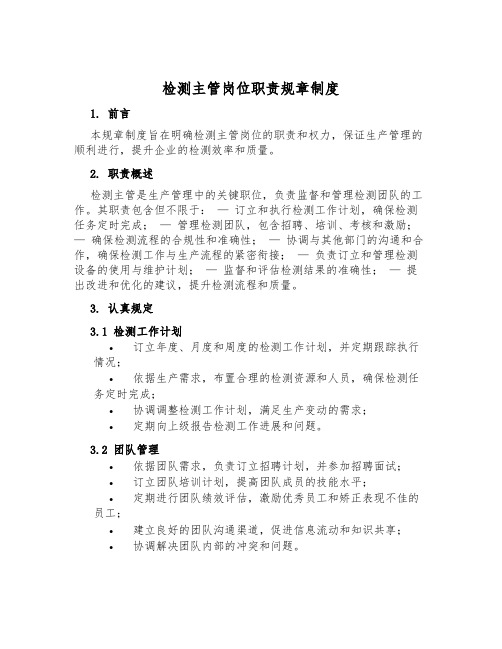 检测主管岗位职责规章制度

1. 前言

本规章制度旨在明确检测主管岗位的职责和权力，保证生产管理的顺利进行，提升企业的检测效率和质量。

2. 职责概述

检测主管是生产管理中的关键职位，负责监督和管理检测团队的工作。其职责包含但不限于： — 订立和执行检测工作计划，确保检测任务定时完成； — 管理检测团队，包含招聘、培训、考核和激励； — 确保检测流程的合规性和准确性； — 协调与其他部门的沟通和合作，确保检测工作与生产流程的紧密衔接； — 负责订立和管理检测设备的使用与维护计划； — 监督和评估检测结果的准确性； — 提出改进和优化的建议，提升检测流程和质量。

3. 认真规定

3.1 检测工作计划

• 订立年度、月度和周度的检测工作计划，并定期跟踪执行情况；
• 依据生产需求，布置合理的检测资源和人员，确保检测任务定时完成；
• 协调调整检测工作计划，满足生产变动的需求；
• 定期向上级报告检测工作进展和问题。

3.2 团队管理

• 依据团队需求，负责订立招聘计划，并参加招聘面试；
• 订立团队培训计划，提高团队成员的技能水平；
• 定期进行团队绩效评估，激励优秀员工和矫正表现不佳的员工；
• 建立良好的团队沟通渠道，促进信息流动和知识共享；
• 协调解决团队内部的冲突和问题。